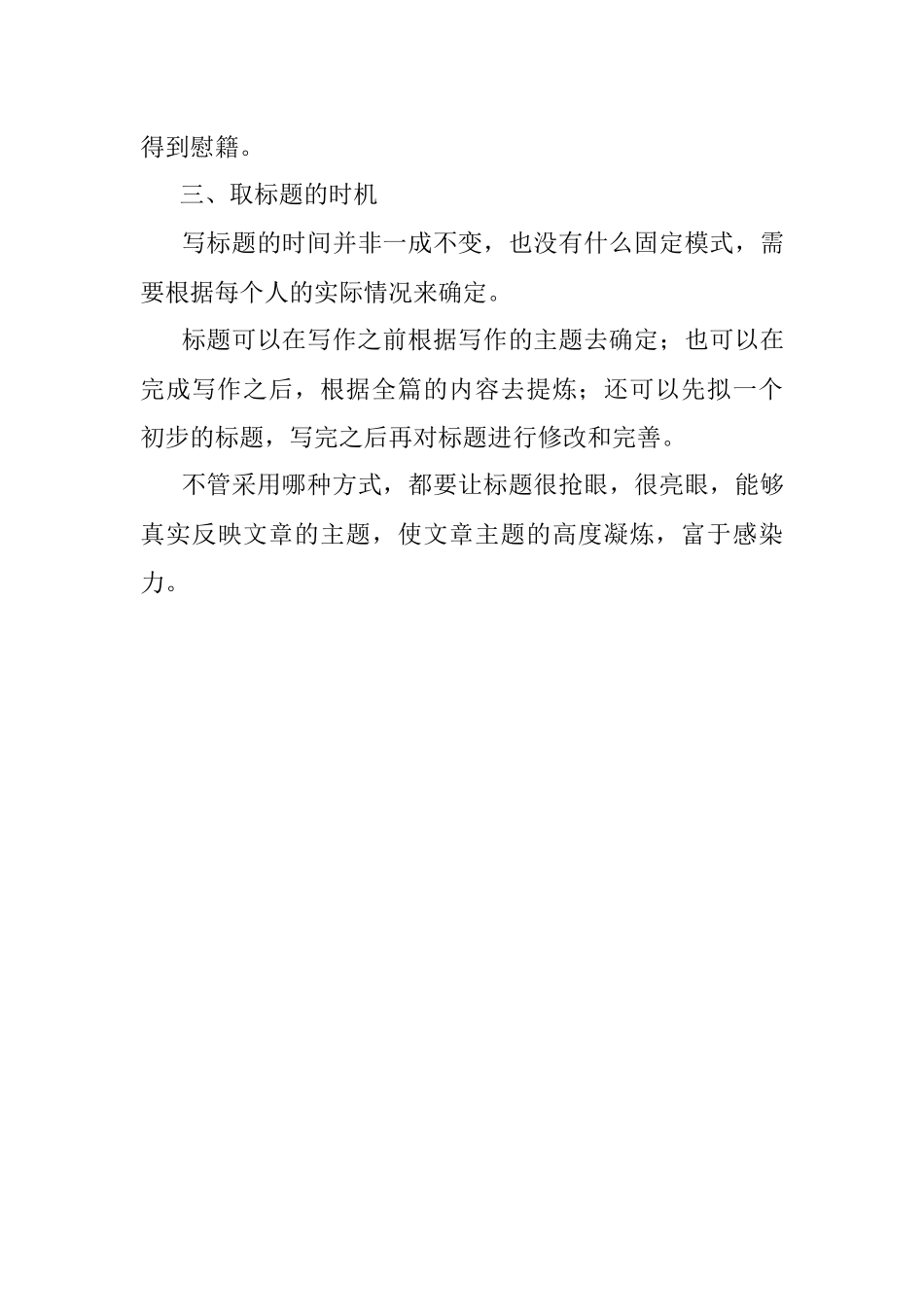 得到慰籍。

三、取标题的时机

写标题的时间并非一成不变，也没有什么固定模式，需要根据每个人的实际情况来确定。

标题可以在写作之前根据写作的主题去确定；也可以在完成写作之后，根据全篇的内容去提炼；还可以先拟一个初步的标题，写完之后再对标题进行修改和完善。

不管采用哪种方式，都要让标题很抢眼，很亮眼，能够真实反映文章的主题，使文章主题的高度凝炼，富于感染力。